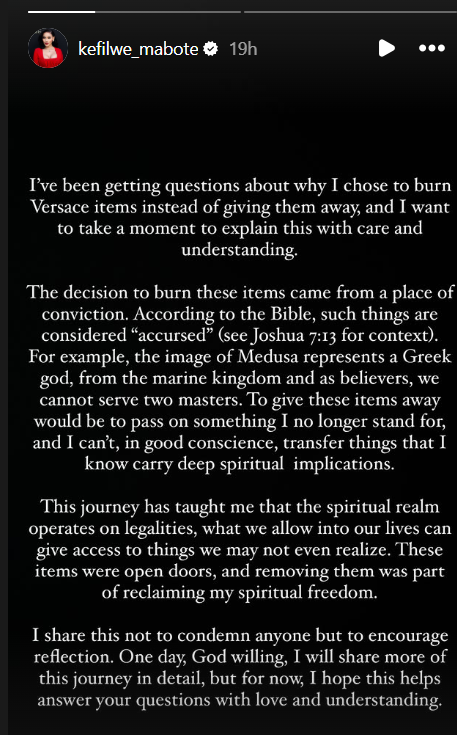 kefilwe_mabote 19h

I've been getting questions about why I chose to burn Versace items instead of giving them away, and I want to take a moment to explain this with care and understanding.

The decision to burn these items came from a place of conviction. According to the Bible, such things are considered "accursed" (see Joshua 7:13 for context). For example, the image of Medusa represents a Greek god, from the marine kingdom and as believers, we cannot serve two masters. To give these items away would be to pass on something I no longer stand for, and I can't, in good conscience, transfer things that I know carry deep spiritual implications.

This journey has taught me that the spiritual realm operates on legalities, what we allow into our lives can give access to things we may not even realize. These items were open doors, and removing them was part of reclaiming my spiritual freedom.

I share this not to condemn anyone but to encourage reflection. One day, God willing, I will share more of this journey in detail, but for now, I hope this helps answer your questions with love and understanding.